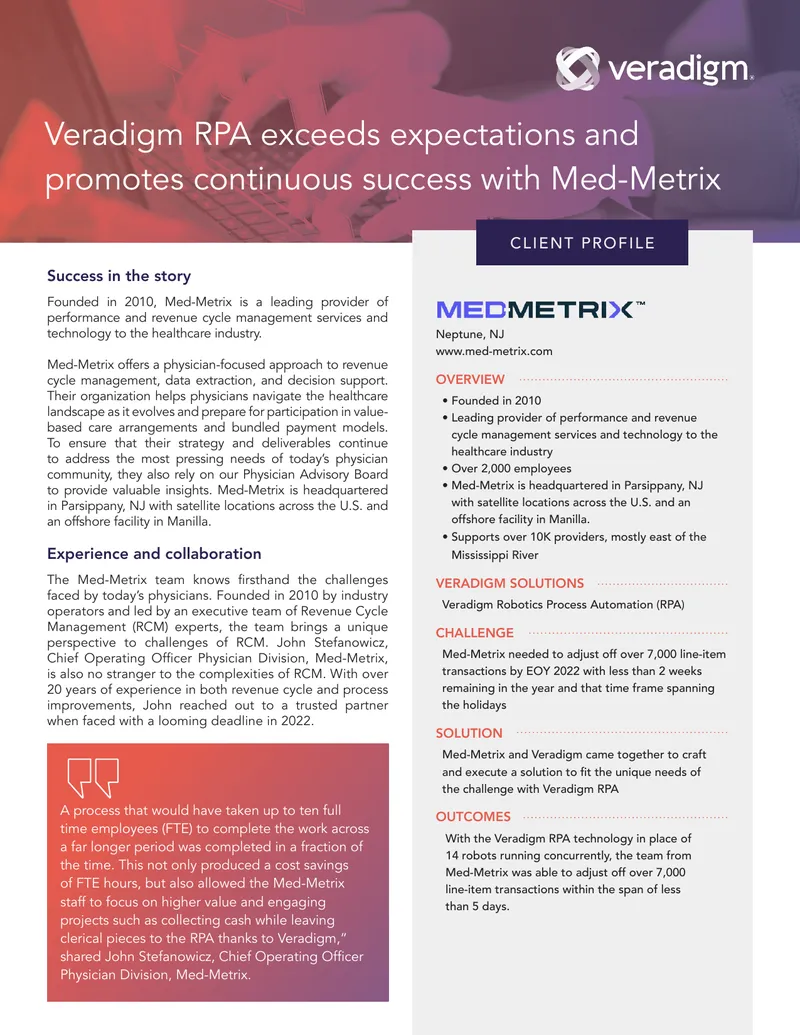 veradigm.

Veradigm RPA exceeds expectations and promotes continuous success with Med-Metrix

Success in the story

Founded in 2010, Med-Metrix is a leading provider of performance and revenue cycle management services and technology to the healthcare industry.

Med-Metrix offers a physician-focused approach to revenue cycle management, data extraction, and decision support. Their organization helps physicians navigate the healthcare landscape as it evolves and prepare for participation in value-based care arrangements and bundled payment models. To ensure that their strategy and deliverables continue to address the most pressing needs of today's physician community, they also rely on our Physician Advisory Board to provide valuable insights. Med-Metrix is headquartered in Parsippany, NJ with satellite locations across the U.S. and an offshore facility in Manilla.

Experience and collaboration

The Med-Metrix team knows firsthand the challenges faced by today's physicians. Founded in 2010 by industry operators and led by an executive team of Revenue Cycle Management (RCM) experts, the team brings a unique perspective to challenges of RCM. John Stefanowicz, Chief Operating Officer Physician Division, Med-Metrix, is also no stranger to the complexities of RCM. With over 20 years of experience in both revenue cycle and process improvements, John reached out to a trusted partner when faced with a looming deadline in 2022.

A process that would have taken up to ten full time employees (FTE) to complete the work across a far longer period was completed in a fraction of the time. This not only produced a cost savings of FTE hours, but also allowed the Med-Metrix staff to focus on higher value and engaging projects such as collecting cash while leaving clerical pieces to the RPA thanks to Veradigm," shared John Stefanowicz, Chief Operating Officer Physician Division, Med-Metrix.

CLIENT PROFILE

MEDMETRIX™

Neptune, NJ
www.med-metrix.com

OVERVIEW

• Founded in 2010
• Leading provider of performance and revenue cycle management services and technology to the healthcare industry
• Over 2,000 employees
• Med-Metrix is headquartered in Parsippany, NJ with satellite locations across the U.S. and an offshore facility in Manilla.
• Supports over 10K providers, mostly east of the Mississippi River

VERADIGM SOLUTIONS

Veradigm Robotics Process Automation (RPA)

CHALLENGE

Med-Metrix needed to adjust off over 7,000 line-item transactions by EOY 2022 with less than 2 weeks remaining in the year and that time frame spanning the holidays

SOLUTION

Med-Metrix and Veradigm came together to craft and execute a solution to fit the unique needs of the challenge with Veradigm RPA

OUTCOMES

With the Veradigm RPA technology in place of 14 robots running concurrently, the team from Med-Metrix was able to adjust off over 7,000 line-item transactions within the span of less than 5 days.